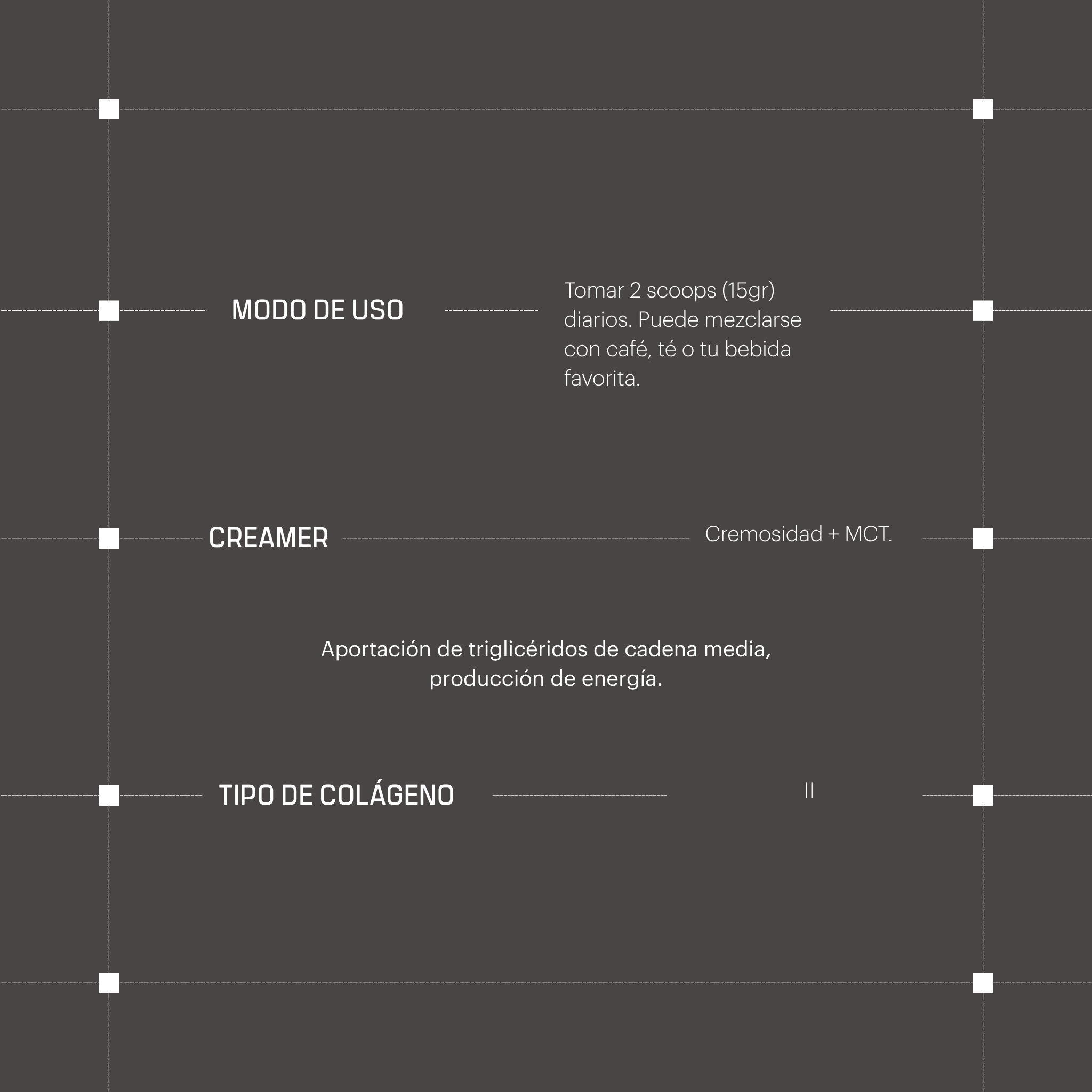 MODO DE USO

Tomar 2 scoops (15gr) diarios. Puede mezclarse con café, té o tu bebida favorita.

CREAMER

Cremosidad + MCT.

Aportación de triglicéridos de cadena media, producción de energía.

TIPO DE COLÁGENO

II